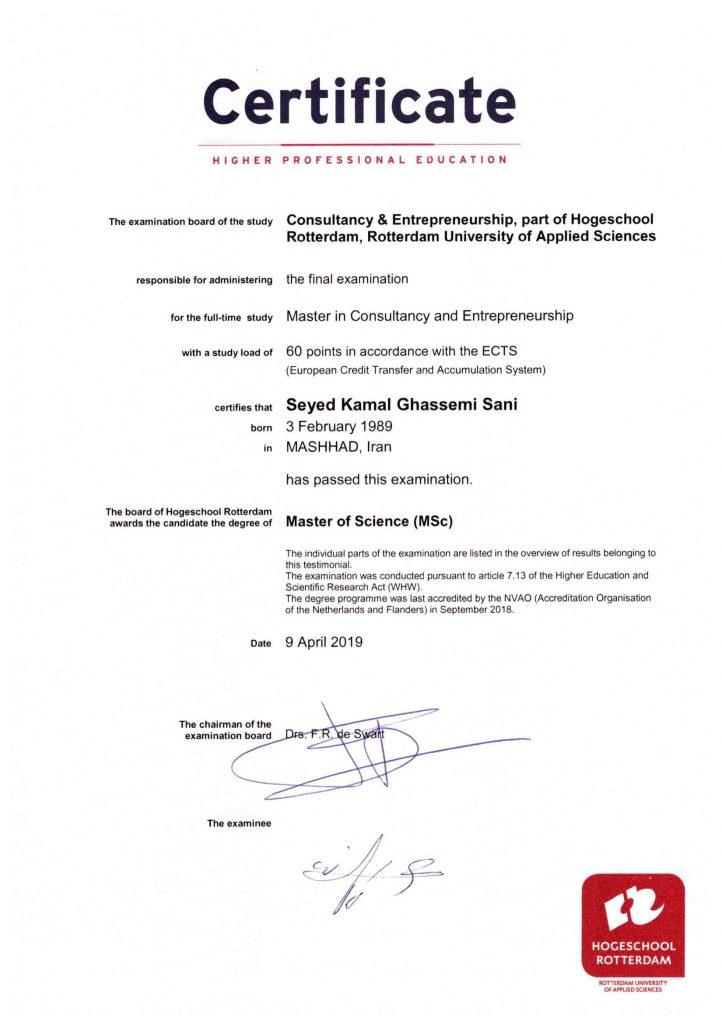 Certificate

HIGHER PROFESSIONAL EDUCATION

The examination board of the study Consultancy & Entrepreneurship, part of Hogeschool Rotterdam, Rotterdam University of Applied Sciences

responsible for administering the final examination

for the full-time study Master in Consultancy and Entrepreneurship

with a study load of 60 points in accordance with the ECTS (European Credit Transfer and Accumulation System)

certifies that Seyed Kamal Ghassemi Sani
born 3 February 1989
in MASHHAD, Iran

has passed this examination.

The board of Hogeschool Rotterdam awards the candidate the degree of Master of Science (MSc)

The individual parts of the examination are listed in the overview of results belonging to this testimonial.
The examination was conducted pursuant to article 7.13 of the Higher Education and Scientific Research Act (WHW).
The degree programme was last accredited by the NVAO (Accreditation Organisation of the Netherlands and Flanders) in September 2018.

Date 9 April 2019

The chairman of the examination board Drs. F.R. de Swart

The examinee

HOGESCHOOL ROTTERDAM
ROTTERDAM UNIVERSITY OF APPLIED SCIENCES